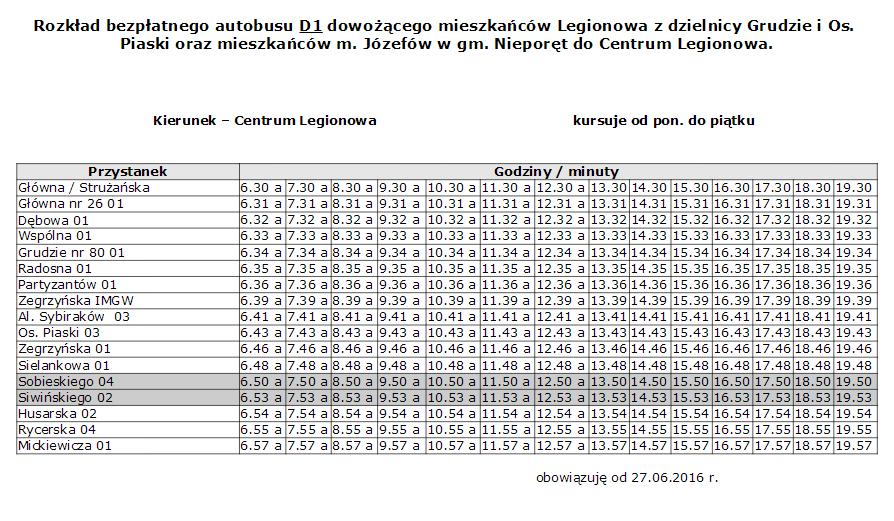 Rozkład bezpłatnego autobusu D1 dowożącego mieszkańców Legionowa z dzielnicy Grudzie i Os. Piaski oraz mieszkańców m. Józefów w gm. Nieporęt do Centrum Legionowa.

Kierunek – Centrum Legionowa

kursuje od pon. do piątku

| Przystanek | Godziny / minuty | | | | | | | | | | | | | |
|---|---|---|---|---|---|---|---|---|---|---|---|---|---|---|
| Główna / Strużańska | 6.30 a | 7.30 a | 8.30 a | 9.30 a | 10.30 a | 11.30 a | 12.30 a | 13.30 | 14.30 | 15.30 | 16.30 | 17.30 | 18.30 | 19.30 |
| Główna nr 26 01 | 6.31 a | 7.31 a | 8.31 a | 9.31 a | 10.31 a | 11.31 a | 12.31 a | 13.31 | 14.31 | 15.31 | 16.31 | 17.31 | 18.31 | 19.31 |
| Dębowa 01 | 6.32 a | 7.32 a | 8.32 a | 9.32 a | 10.32 a | 11.32 a | 12.32 a | 13.32 | 14.32 | 15.32 | 16.32 | 17.32 | 18.32 | 19.32 |
| Wspólna 01 | 6.33 a | 7.33 a | 8.33 a | 9.33 a | 10.33 a | 11.33 a | 12.33 a | 13.33 | 14.33 | 15.33 | 16.33 | 17.33 | 18.33 | 19.33 |
| Grudzie nr 80 01 | 6.34 a | 7.34 a | 8.34 a | 9.34 a | 10.34 a | 11.34 a | 12.34 a | 13.34 | 14.34 | 15.34 | 16.34 | 17.34 | 18.34 | 19.34 |
| Radosna 01 | 6.35 a | 7.35 a | 8.35 a | 9.35 a | 10.35 a | 11.35 a | 12.35 a | 13.35 | 14.35 | 15.35 | 16.35 | 17.35 | 18.35 | 19.35 |
| Partyzantów 01 | 6.36 a | 7.36 a | 8.36 a | 9.36 a | 10.36 a | 11.36 a | 12.36 a | 13.36 | 14.36 | 15.36 | 16.36 | 17.36 | 18.36 | 19.36 |
| Zegrzyńska IMGW | 6.39 a | 7.39 a | 8.39 a | 9.39 a | 10.39 a | 11.39 a | 12.39 a | 13.39 | 14.39 | 15.39 | 16.39 | 17.39 | 18.39 | 19.39 |
| Al. Sybiraków 03 | 6.41 a | 7.41 a | 8.41 a | 9.41 a | 10.41 a | 11.41 a | 12.41 a | 13.41 | 14.41 | 15.41 | 16.41 | 17.41 | 18.41 | 19.41 |
| Os. Piaski 03 | 6.43 a | 7.43 a | 8.43 a | 9.43 a | 10.43 a | 11.43 a | 12.43 a | 13.43 | 14.43 | 15.43 | 16.43 | 17.43 | 18.43 | 19.43 |
| Zegrzyńska 01 | 6.46 a | 7.46 a | 8.46 a | 9.46 a | 10.46 a | 11.46 a | 12.46 a | 13.46 | 14.46 | 15.46 | 16.46 | 17.46 | 18.46 | 19.46 |
| Sielankowa 01 | 6.48 a | 7.48 a | 8.48 a | 9.48 a | 10.48 a | 11.48 a | 12.48 a | 13.48 | 14.48 | 15.48 | 16.48 | 17.48 | 18.48 | 19.48 |
| Sobieskiego 04 | 6.50 a | 7.50 a | 8.50 a | 9.50 a | 10.50 a | 11.50 a | 12.50 a | 13.50 | 14.50 | 15.50 | 16.50 | 17.50 | 18.50 | 19.50 |
| Siwińskiego 02 | 6.53 a | 7.53 a | 8.53 a | 9.53 a | 10.53 a | 11.53 a | 12.53 a | 13.53 | 14.53 | 15.53 | 16.53 | 17.53 | 18.53 | 19.53 |
| Husarska 02 | 6.54 a | 7.54 a | 8.54 a | 9.54 a | 10.54 a | 11.54 a | 12.54 a | 13.54 | 14.54 | 15.54 | 16.54 | 17.54 | 18.54 | 19.54 |
| Rycerska 04 | 6.55 a | 7.55 a | 8.55 a | 9.55 a | 10.55 a | 11.55 a | 12.55 a | 13.55 | 14.55 | 15.55 | 16.55 | 17.55 | 18.55 | 19.55 |
| Mickiewicza 01 | 6.57 a | 7.57 a | 8.57 a | 9.57 a | 10.57 a | 11.57 a | 12.57 a | 13.57 | 14.57 | 15.57 | 16.57 | 17.57 | 18.57 | 19.57 |

obowiązuję od 27.06.2016 r.